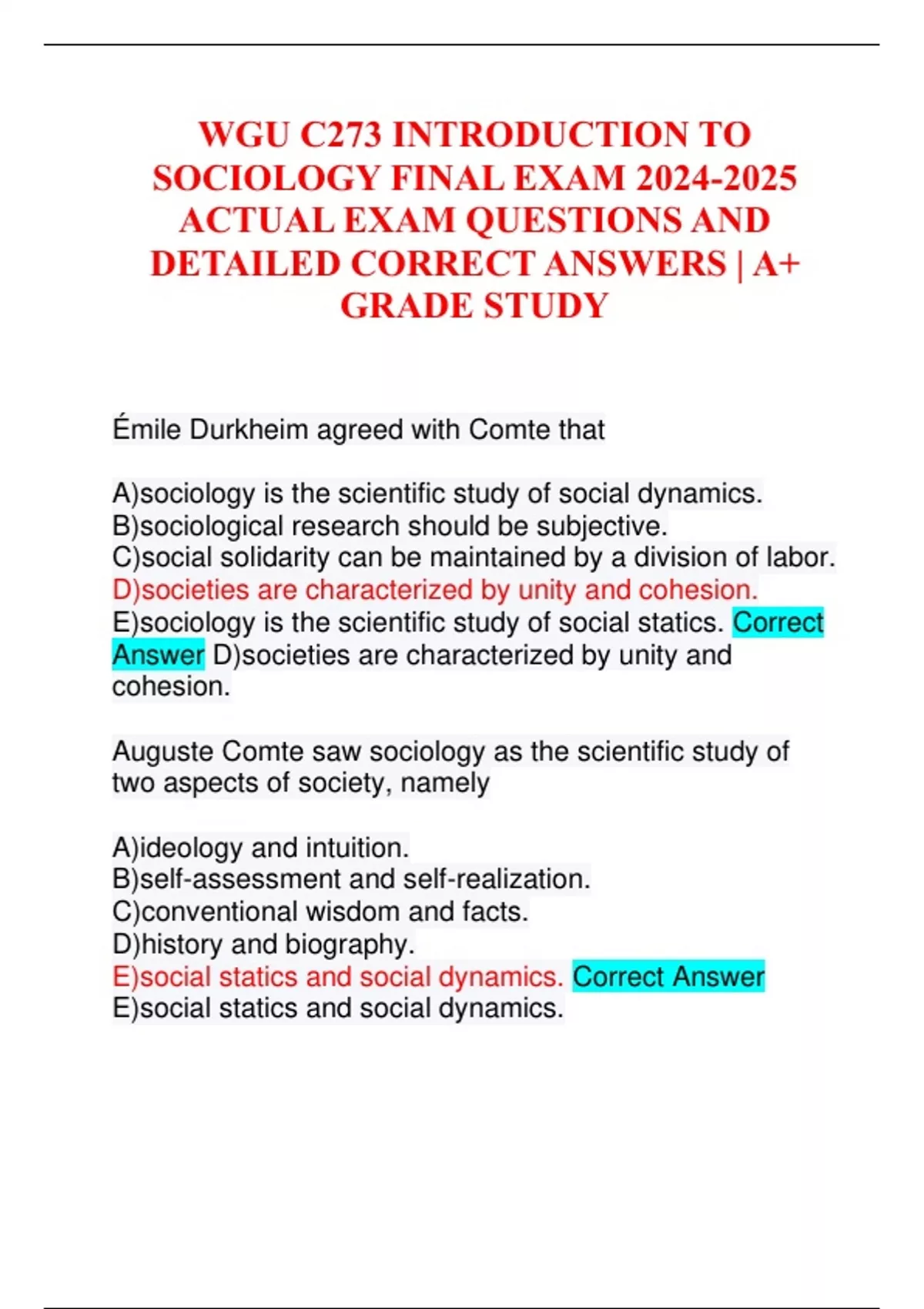 WGU C273 INTRODUCTION TO SOCIOLOGY FINAL EXAM 2024-2025 ACTUAL EXAM QUESTIONS AND DETAILED CORRECT ANSWERS | A+ GRADE STUDY

Émile Durkheim agreed with Comte that

A)sociology is the scientific study of social dynamics.
B)sociological research should be subjective.
C)social solidarity can be maintained by a division of labor.
D)societies are characterized by unity and cohesion.
E)sociology is the scientific study of social statics. Correct Answer D)societies are characterized by unity and cohesion.

Auguste Comte saw sociology as the scientific study of two aspects of society, namely

A)ideology and intuition.
B)self-assessment and self-realization.
C)conventional wisdom and facts.
D)history and biography.
E)social statics and social dynamics. Correct Answer E)social statics and social dynamics.